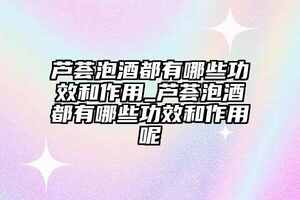 芦荟泡酒都有哪些功效和作用_芦荟泡酒都有哪些功效和作用呢